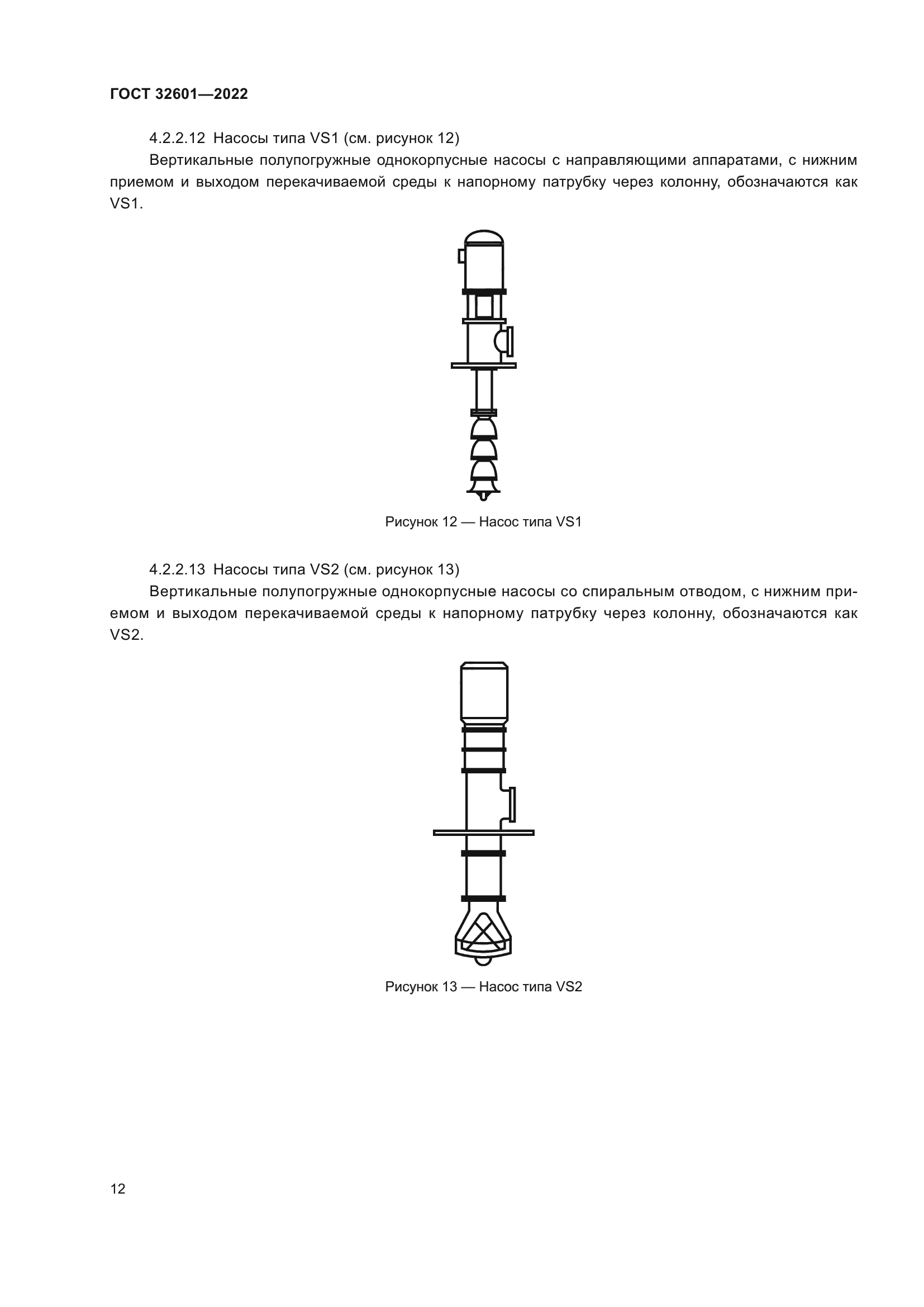 ГОСТ 32601—2022

4.2.2.12 Насосы типа VS1 (см. рисунок 12)

Вертикальные полупогружные однокорпусные насосы с направляющими аппаратами, с нижним приемом и выходом перекачиваемой среды к напорному патрубку через колонну, обозначаются как VS1.

Рисунок 12 — Насос типа VS1

4.2.2.13 Насосы типа VS2 (см. рисунок 13)

Вертикальные полупогружные однокорпусные насосы со спиральным отводом, с нижним приемом и выходом перекачиваемой среды к напорному патрубку через колонну, обозначаются как VS2.

Рисунок 13 — Насос типа VS2

12